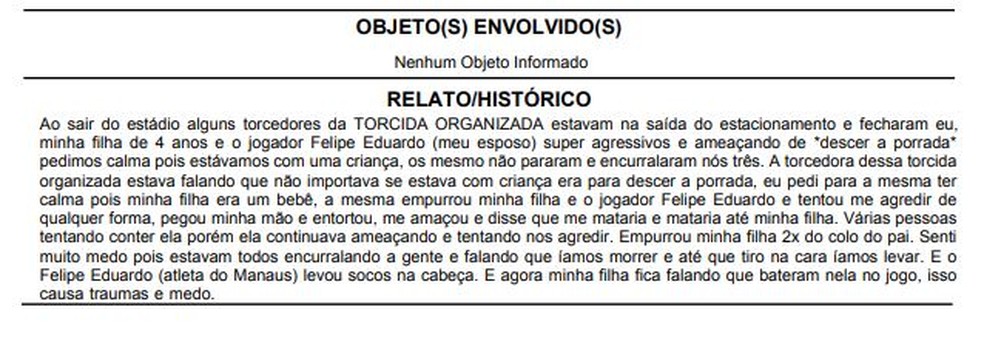 OBJETO(S) ENVOLVIDO(S)

Nenhum Objeto Informado

RELATO/HISTÓRICO

Ao sair do estádio alguns torcedores da TORCIDA ORGANIZADA estavam na saída do estacionamento e fecharam eu, minha filha de 4 anos e o jogador Felipe Eduardo (meu esposo) super agressivos e ameaçando de *descer a porrada* pedimos calma pois estávamos com uma criança, os mesmo não pararam e encurralaram nós três. A torcedora dessa torcida organizada estava falando que não importava se estava com criança era para descer a porrada, eu pedi para a mesma ter calma pois minha filha era um bebê, a mesma empurrou minha filha e o jogador Felipe Eduardo e tentou me agredir de qualquer forma, pegou minha mão e entortou, me amaçou e disse que me mataria e mataria até minha filha. Várias pessoas tentando conter ela porém ela continuava ameaçando e tentando nos agredir. Empurrou minha filha 2x do colo do pai. Senti muito medo pois estavam todos encurralando a gente e falando que íamos morrer e até que tiro na cara íamos levar. E o Felipe Eduardo (atleta do Manaus) levou socos na cabeça. E agora minha filha fica falando que bateram nela no jogo, isso causa traumas e medo.